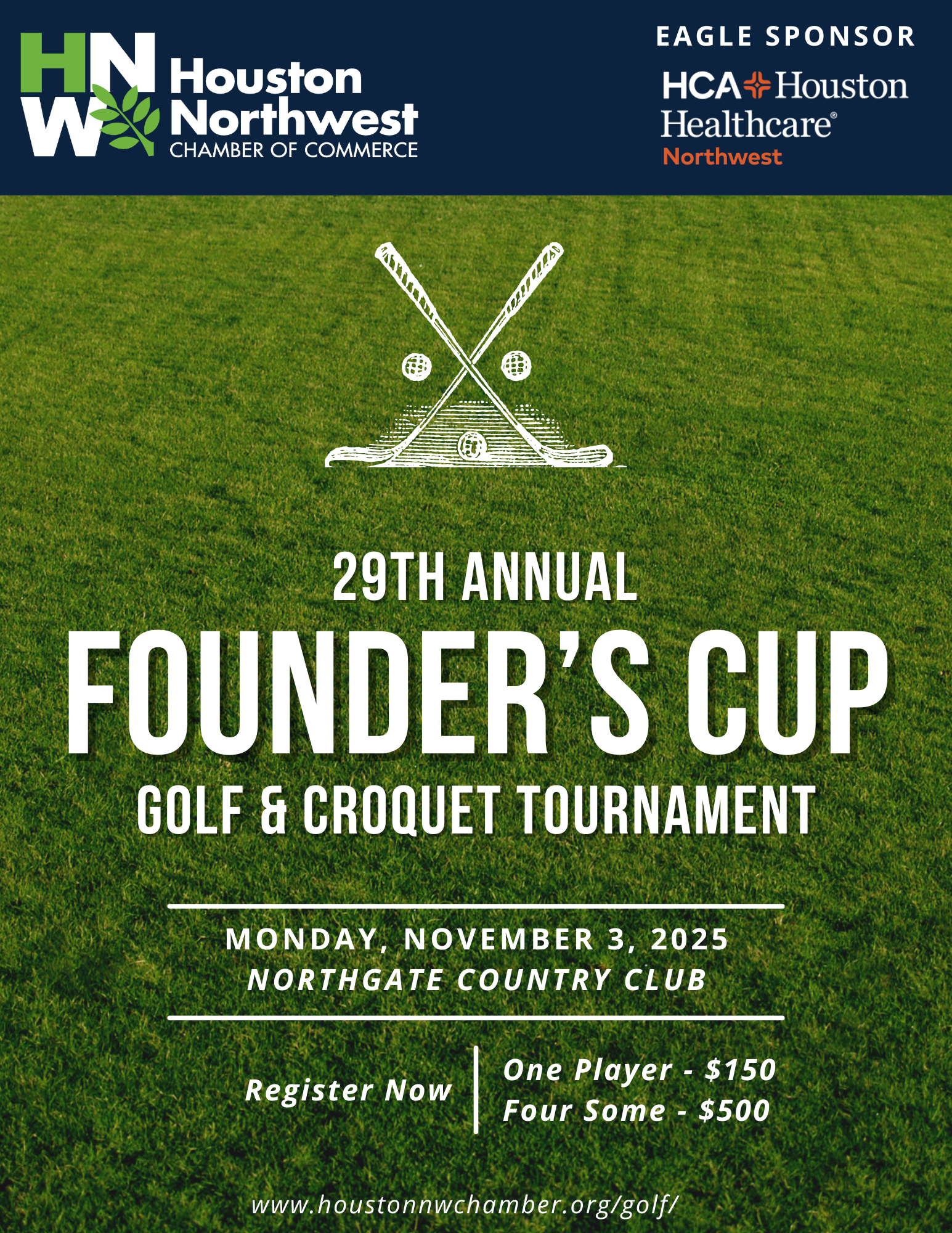 HNW Houston Northwest CHAMBER OF COMMERCE

EAGLE SPONSOR

HCA Houston Healthcare® Northwest

29TH ANNUAL

FOUNDER'S CUP

GOLF & CROQUET TOURNAMENT

MONDAY, NOVEMBER 3, 2025
NORTHGATE COUNTRY CLUB

Register Now

One Player - $150
Four Some - $500

www.houstonnwchamber.org/golf/